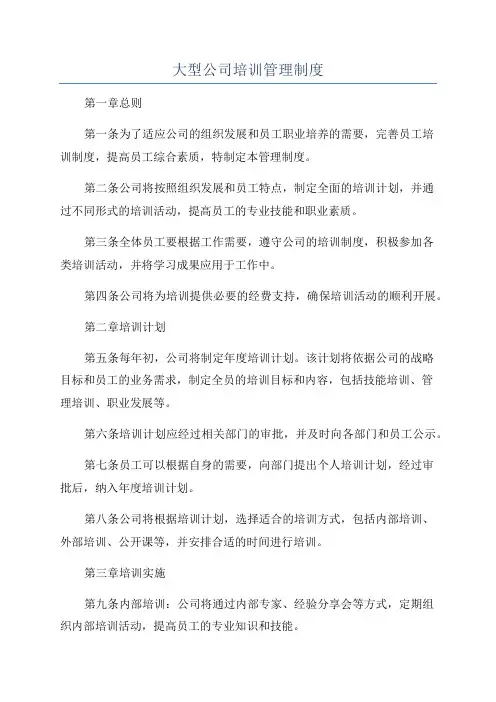 大型公司培训管理制度

第一章总则

第一条为了适应公司的组织发展和员工职业培养的需要，完善员工培训制度，提高员工综合素质，特制定本管理制度。

第二条公司将按照组织发展和员工特点，制定全面的培训计划，并通过不同形式的培训活动，提高员工的专业技能和职业素质。

第三条全体员工要根据工作需要，遵守公司的培训制度，积极参加各类培训活动，并将学习成果应用于工作中。

第四条公司将为培训提供必要的经费支持，确保培训活动的顺利开展。

第二章培训计划

第五条每年初，公司将制定年度培训计划。该计划将依据公司的战略目标和员工的业务需求，制定全员的培训目标和内容，包括技能培训、管理培训、职业发展等。

第六条培训计划应经过相关部门的审批，并及时向各部门和员工公示。

第七条员工可以根据自身的需要，向部门提出个人培训计划，经过审批后，纳入年度培训计划。

第八条公司将根据培训计划，选择适合的培训方式，包括内部培训、外部培训、公开课等，并安排合适的时间进行培训。

第三章培训实施

第九条内部培训：公司将通过内部专家、经验分享会等方式，定期组织内部培训活动，提高员工的专业知识和技能。